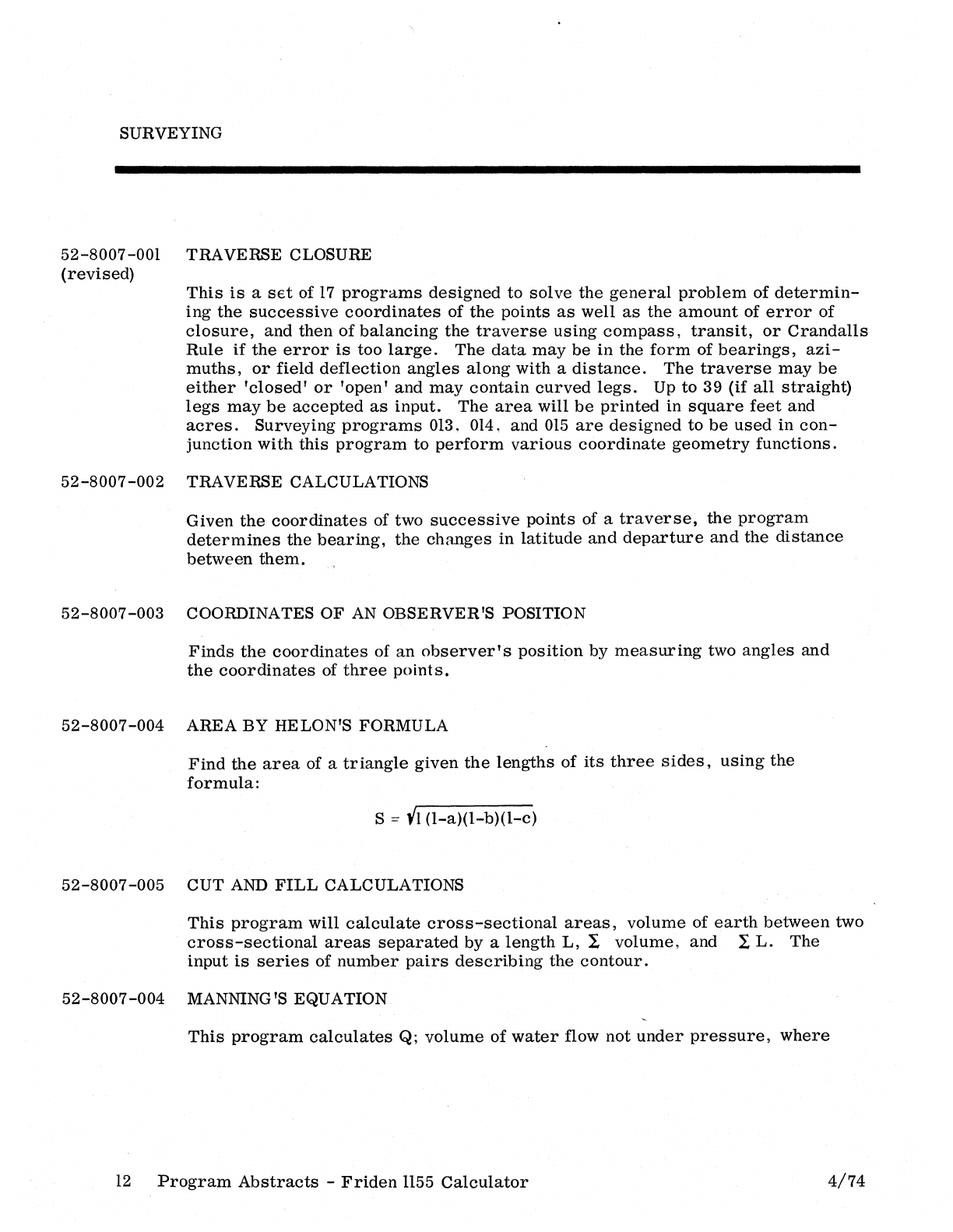 SURVEYING

52-8007-001 (revised)

TRAVERSE CLOSURE

This is a set of 17 programs designed to solve the general problem of determining the successive coordinates of the points as well as the amount of error of closure, and then of balancing the traverse using compass, transit, or Crandalls Rule if the error is too large. The data may be in the form of bearings, azimuths, or field deflection angles along with a distance. The traverse may be either 'closed' or 'open' and may contain curved legs. Up to 39 (if all straight) legs may be accepted as input. The area will be printed in square feet and acres. Surveying programs 013, 014, and 015 are designed to be used in conjunction with this program to perform various coordinate geometry functions.

52-8007-002

TRAVERSE CALCULATIONS

Given the coordinates of two successive points of a traverse, the program determines the bearing, the changes in latitude and departure and the distance between them.

52-8007-003

COORDINATES OF AN OBSERVER'S POSITION

Finds the coordinates of an observer's position by measuring two angles and the coordinates of three points.

52-8007-004

AREA BY HELON'S FORMULA

Find the area of a triangle given the lengths of its three sides, using the formula:

$S = \sqrt{l(l-a)(l-b)(l-c)}$

52-8007-005

CUT AND FILL CALCULATIONS

This program will calculate cross-sectional areas, volume of earth between two cross-sectional areas separated by a length L, $\Sigma$ volume, and $\Sigma$ L. The input is series of number pairs describing the contour.

52-8007-004

MANNING'S EQUATION

This program calculates Q; volume of water flow not under pressure, where

12 Program Abstracts - Friden 1155 Calculator

4/74